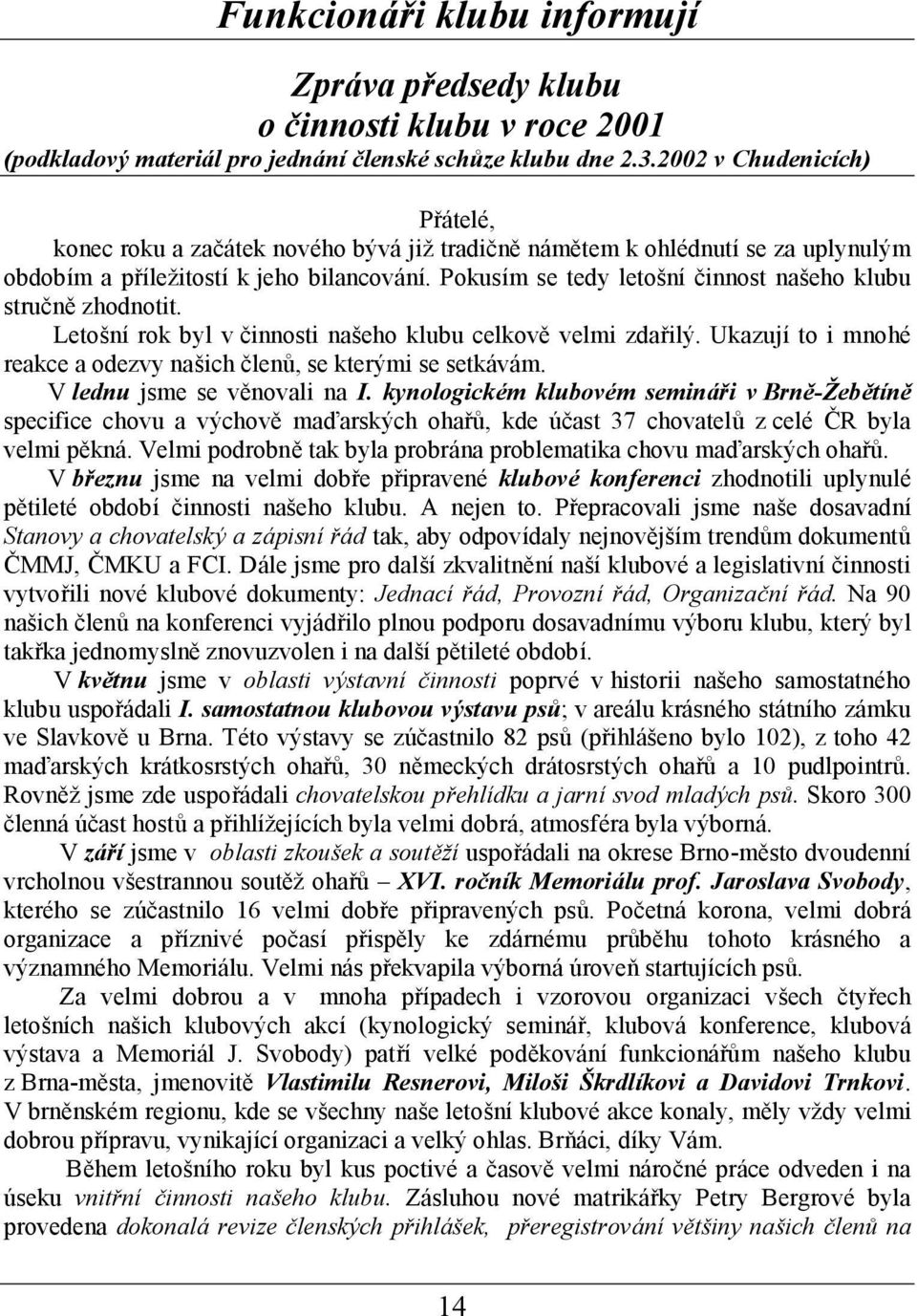 Funkcionáři klubu informují

Zpráva předsedy klubu
o činnosti klubu v roce 2001
(podkladový materiál pro jednání členské schůze klubu dne 2.3.2002 v Chudenicích)

Přátelé,
konec roku a začátek nového bývá již tradičně námětem k ohlédnutí se za uplynulým obdobím a příležitostí k jeho bilancování. Pokusím se tedy letošní činnost našeho klubu stručně zhodnotit.

Letošní rok byl v činnosti našeho klubu celkově velmi zdařilý. Ukazují to i mnohé reakce a odezvy našich členů, se kterými se setkávám.

V lednu jsme se věnovali na I. kynologickém klubovém semináři v Brně-Žebětíně specifice chovu a výchově maďarských ohařů, kde účast 37 chovatelů z celé ČR byla velmi pěkná. Velmi podrobně tak byla probrána problematika chovu maďarských ohařů.

V březnu jsme na velmi dobře připravené klubové konferenci zhodnotili uplynulé pětileté období činnosti našeho klubu. A nejen to. Přepracovali jsme naše dosavadní Stanovy a chovatelský a zápisní řád tak, aby odpovídaly nejnovějším trendům dokumentů ČMMJ, ČMKU a FCI. Dále jsme pro další zkvalitnění naší klubové a legislativní činnosti vytvořili nové klubové dokumenty: Jednací řád, Provozní řád, Organizační řád. Na 90 našich členů na konferenci vyjádřilo plnou podporu dosavadnímu výboru klubu, který byl takřka jednomyslně znovuzvolen i na další pětileté období.

V květnu jsme v oblasti výstavní činnosti poprvé v historii našeho samostatného klubu uspořádali I. samostatnou klubovou výstavu psů; v areálu krásného státního zámku ve Slavkově u Brna. Této výstavy se zúčastnilo 82 psů (přihlášeno bylo 102), z toho 42 maďarských krátkosrstých ohařů, 30 německých drátosrstých ohařů a 10 pudlpointrů. Rovněž jsme zde uspořádali chovatelskou přehlídku a jarní svod mladých psů. Skoro 300 členná účast hostů a přihlížejících byla velmi dobrá, atmosféra byla výborná.

V září jsme v oblasti zkoušek a soutěží uspořádali na okrese Brno-město dvoudenní vrcholnou všestrannou soutěž ohařů – XVI. ročník Memoriálu prof. Jaroslava Svobody, kterého se zúčastnilo 16 velmi dobře připravených psů. Početná korona, velmi dobrá organizace a příznivé počasí přispěly ke zdárnému průběhu tohoto krásného a významného Memoriálu. Velmi nás překvapila výborná úroveň startujících psů.

Za velmi dobrou a v mnoha případech i vzorovou organizaci všech čtyřech letošních našich klubových akcí (kynologický seminář, klubová konference, klubová výstava a Memoriál J. Svobody) patří velké poděkování funkcionářům našeho klubu z Brna-města, jmenovitě Vlastimilu Resnerovi, Miloši Škrdlíkovi a Davidovi Trnkovi. V brněnském regionu, kde se všechny naše letošní klubové akce konaly, měly vždy velmi dobrou přípravu, vynikající organizaci a velký ohlas. Brňáci, díky Vám.

Během letošního roku byl kus poctivé a časově velmi náročné práce odveden i na úseku vnitřní činnosti našeho klubu. Zásluhou nové matrikářky Petry Bergrové byla provedena dokonalá revize členských přihlášek, přeregistrování většiny našich členů na

14